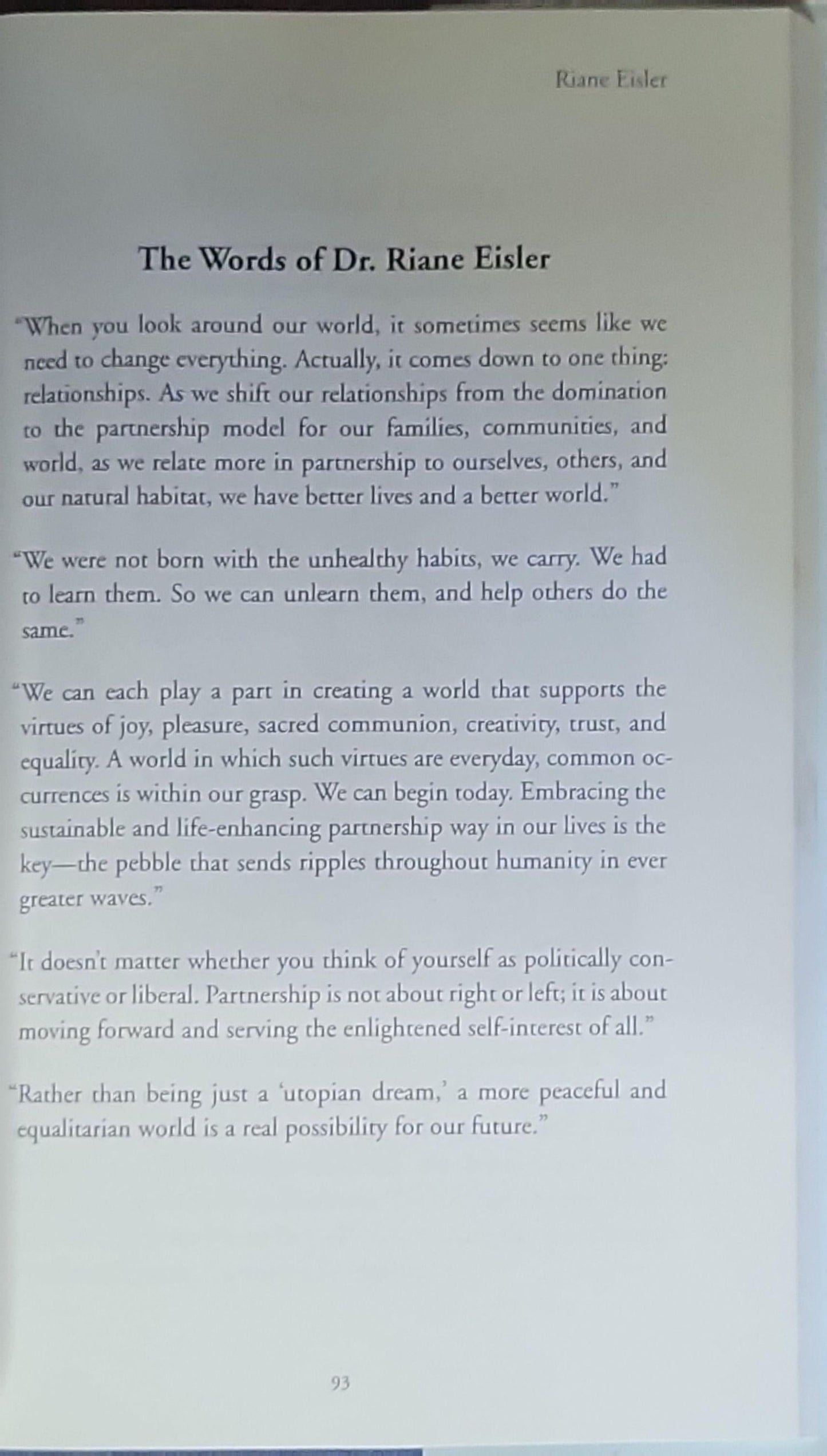 Riane Eisler

The Words of Dr. Riane Eisler

"When you look around our world, it sometimes seems like we need to change everything. Actually, it comes down to one thing: relationships. As we shift our relationships from the domination to the partnership model for our families, communities, and world, as we relate more in partnership to ourselves, others, and our natural habitat, we have better lives and a better world."

"We were not born with the unhealthy habits, we carry. We had to learn them. So we can unlearn them, and help others do the same."

"We can each play a part in creating a world that supports the virtues of joy, pleasure, sacred communion, creativity, trust, and equality. A world in which such virtues are everyday, common occurrences is within our grasp. We can begin today. Embracing the sustainable and life-enhancing partnership way in our lives is the key—the pebble that sends ripples throughout humanity in ever greater waves."

"It doesn't matter whether you think of yourself as politically conservative or liberal. Partnership is not about right or left; it is about moving forward and serving the enlightened self-interest of all."

"Rather than being just a 'utopian dream,' a more peaceful and equalitarian world is a real possibility for our future."

93